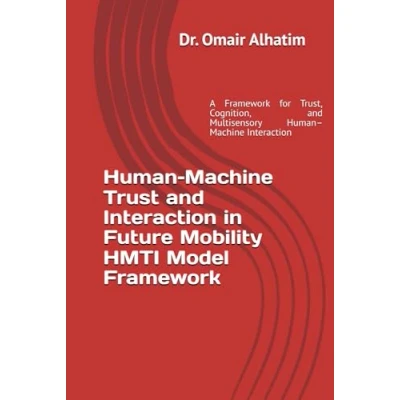 Dr. Omair Alhatim

A Framework for Trust, Cognition, and Multisensory Human–Machine Interaction

Human-Machine Trust and Interaction in Future Mobility HMTI Model Framework